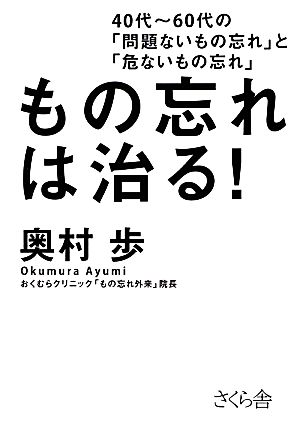 40代～60代の
「問題ないもの忘れ」と
「危ないもの忘れ」

もの忘れは治る！

奥村 歩
Okumura Ayumi
おくむらクリニック「もの忘れ外来」院長

さくら舎